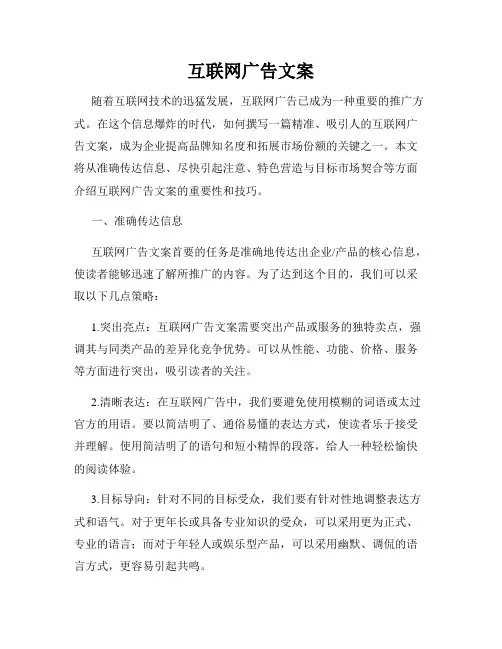 互联网广告文案

随着互联网技术的迅猛发展，互联网广告已成为一种重要的推广方式。在这个信息爆炸的时代，如何撰写一篇精准、吸引人的互联网广告文案，成为企业提高品牌知名度和拓展市场份额的关键之一。本文将从准确传达信息、尽快引起注意、特色营造与目标市场契合等方面介绍互联网广告文案的重要性和技巧。

一、准确传达信息

互联网广告文案首要的任务是准确地传达出企业/产品的核心信息，使读者能够迅速了解所推广的内容。为了达到这个目的，我们可以采取以下几点策略：

1.突出亮点：互联网广告文案需要突出产品或服务的独特卖点，强调其与同类产品的差异化竞争优势。可以从性能、功能、价格、服务等方面进行突出，吸引读者的关注。

2.清晰表达：在互联网广告中，我们要避免使用模糊的词语或太过官方的用语。要以简洁明了、通俗易懂的表达方式，使读者乐于接受并理解。使用简洁明了的语句和短小精悍的段落，给人一种轻松愉快的阅读体验。

3.目标导向：针对不同的目标受众，我们要有针对性地调整表达方式和语气。对于更年长或具备专业知识的受众，可以采用更为正式、专业的语言；而对于年轻人或娱乐型产品，可以采用幽默、调侃的语言方式，更容易引起共鸣。